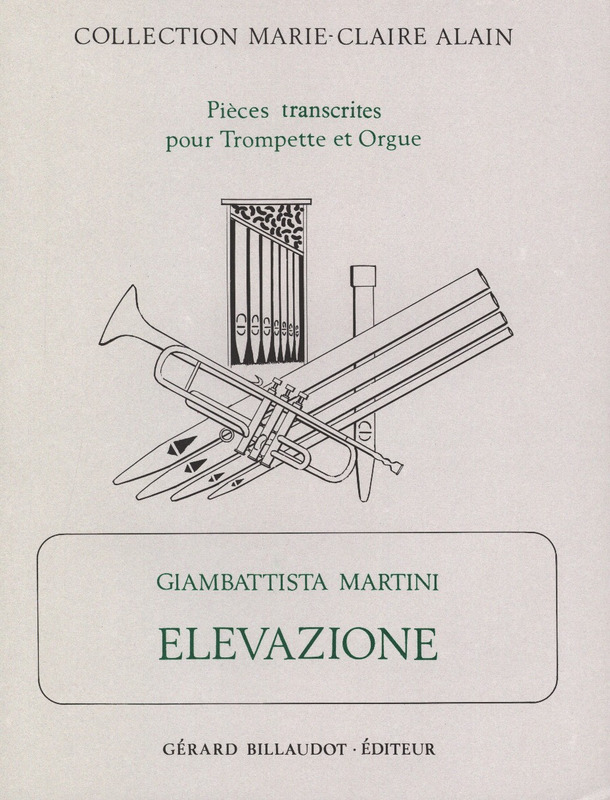 COLLECTION MARIE-CLAIRE ALAIN

Pièces transcrites
pour Trompette et Orgue

GIAMBATTISTA MARTINI

ELEVAZIONE

GÉRARD BILLAUDOT · ÉDITEUR